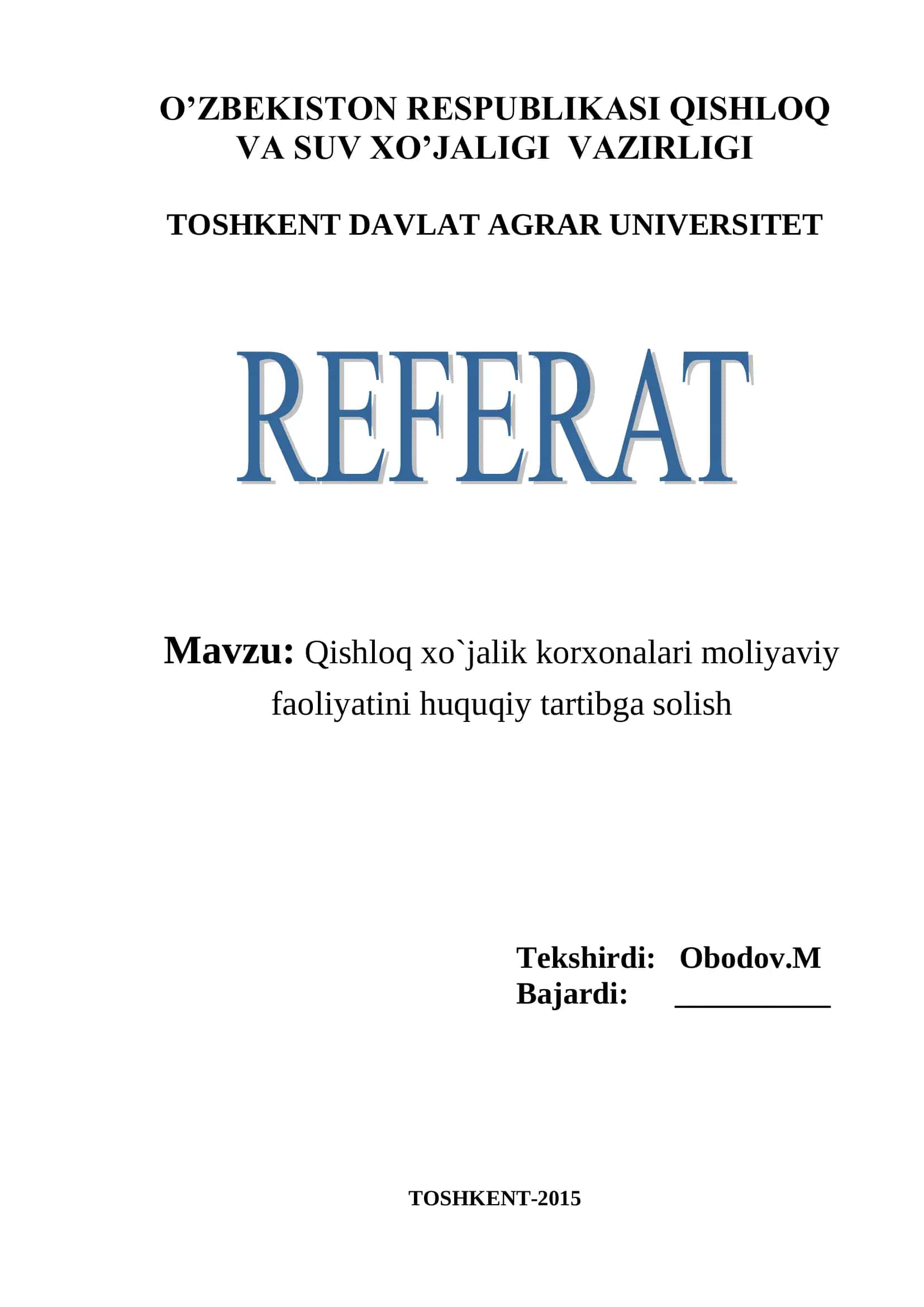 O’ZBEKISTON RESPUBLIKASI QISHLOQ VA SUV XO’JALIGI VAZIRLIGI

TOSHKENT DAVLAT AGRAR UNIVERSITET

REFERAT

Mavzu: Qishloq xo`jalik korxonalari moliyaviy faoliyatini huquqiy tartibga solish

Tekshirdi: Obodov.M
Bajardi: __________

TOSHKENT-2015